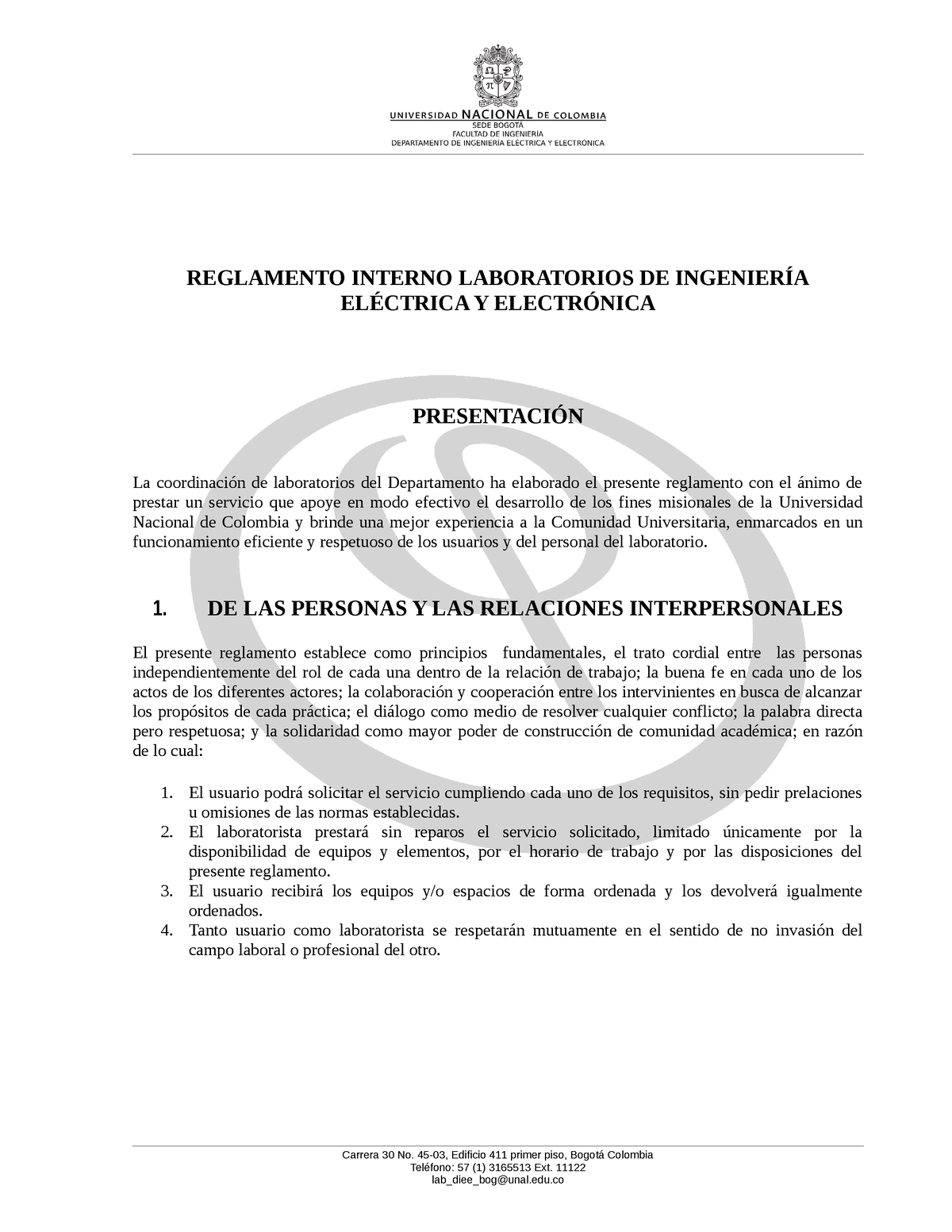 UNIVERSIDAD NACIONAL DE COLOMBIA
SEDE BOGOTÁ
FACULTAD DE INGENIERÍA
DEPARTAMENTO DE INGENIERÍA ELÉCTRICA Y ELECTRÓNICA

REGLAMENTO INTERNO LABORATORIOS DE INGENIERÍA ELÉCTRICA Y ELECTRÓNICA

PRESENTACIÓN

La coordinación de laboratorios del Departamento ha elaborado el presente reglamento con el ánimo de prestar un servicio que apoye en modo efectivo el desarrollo de los fines misionales de la Universidad Nacional de Colombia y brinde una mejor experiencia a la Comunidad Universitaria, enmarcados en un funcionamiento eficiente y respetuoso de los usuarios y del personal del laboratorio.

1. DE LAS PERSONAS Y LAS RELACIONES INTERPERSONALES

El presente reglamento establece como principios fundamentales, el trato cordial entre las personas independientemente del rol de cada una dentro de la relación de trabajo; la buena fe en cada uno de los actos de los diferentes actores; la colaboración y cooperación entre los intervinientes en busca de alcanzar los propósitos de cada práctica; el diálogo como medio de resolver cualquier conflicto; la palabra directa pero respetuosa; y la solidaridad como mayor poder de construcción de comunidad académica; en razón de lo cual:

1. El usuario podrá solicitar el servicio cumpliendo cada uno de los requisitos, sin pedir prelaciones u omisiones de las normas establecidas.
2. El laboratorista prestará sin reparos el servicio solicitado, limitado únicamente por la disponibilidad de equipos y elementos, por el horario de trabajo y por las disposiciones del presente reglamento.
3. El usuario recibirá los equipos y/o espacios de forma ordenada y los devolverá igualmente ordenados.
4. Tanto usuario como laboratorista se respetarán mutuamente en el sentido de no invasión del campo laboral o profesional del otro.

Carrera 30 No. 45-03, Edificio 411 primer piso, Bogotá Colombia
Teléfono: 57 (1) 3165513 Ext. 11122
lab_diee_bog@unal.edu.co